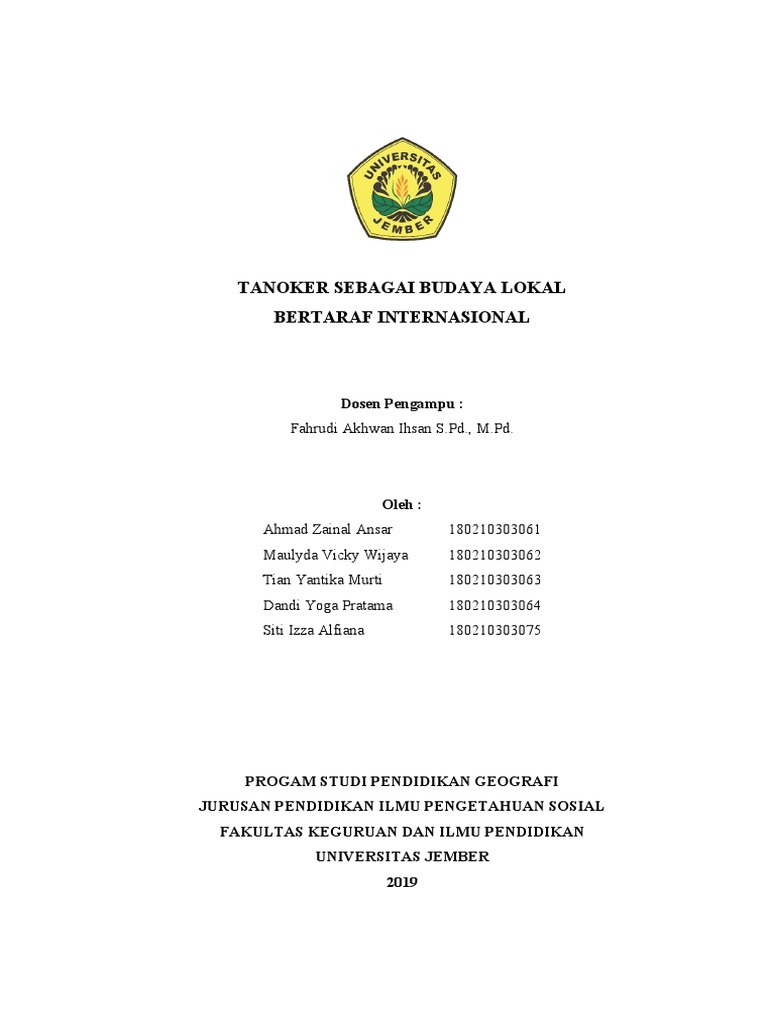 UNIVERSITAS
JEMBER

TANOKER SEBAGAI BUDAYA LOKAL
BERTARAF INTERNASIONAL

Dosen Pengampu :
Fahrudi Akhwan Ihsan S.Pd., M.Pd.

Oleh :
Ahmad Zainal Ansar 180210303061
Maulyda Vicky Wijaya 180210303062
Tian Yantika Murti 180210303063
Dandi Yoga Pratama 180210303064
Siti Izza Alfiana 180210303075

PROGAM STUDI PENDIDIKAN GEOGRAFI
JURUSAN PENDIDIKAN ILMU PENGETAHUAN SOSIAL
FAKULTAS KEGURUAN DAN ILMU PENDIDIKAN
UNIVERSITAS JEMBER
2019